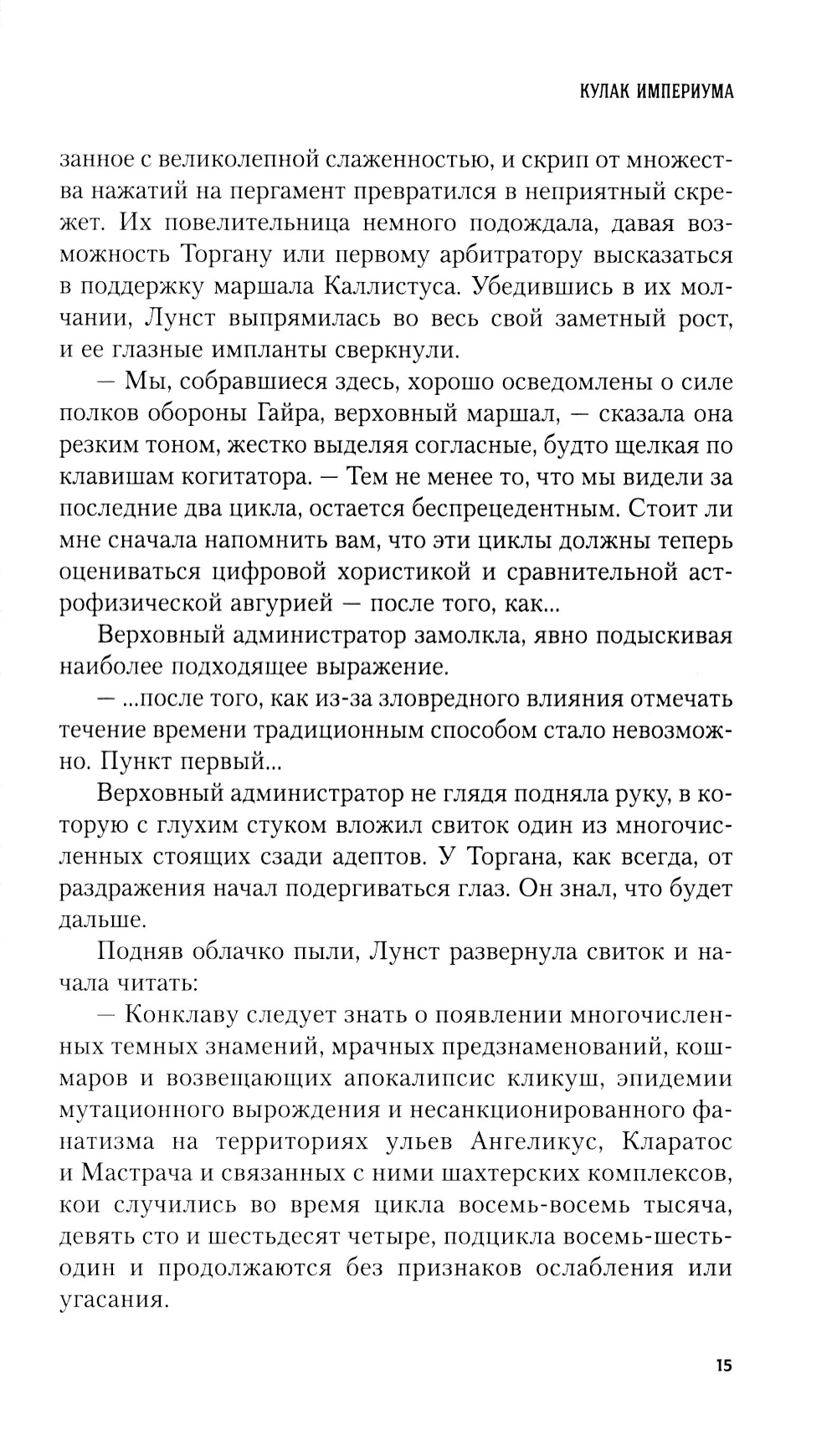 КУЛАК ИМПЕРИУМА

занное с великолепной слаженностью, и скрип от множества нажатий на пергамент превратился в неприятный скрежет. Их повелительница немного подождала, давая возможность Торгану или первому арбитратору высказаться в поддержку маршала Каллистуса. Убедившись в их молчании, Лунст выпрямилась во весь свой заметный рост, и ее глазные импланты сверкнули.

— Мы, собравшиеся здесь, хорошо осведомлены о силе полков обороны Гайра, верховный маршал, — сказала она резким тоном, жестко выделяя согласные, будто щелкая по клавишам когитатора. — Тем не менее то, что мы видели за последние два цикла, остается беспрецедентным. Стоит ли мне сначала напомнить вам, что эти циклы должны теперь оцениваться цифровой хористикой и сравнительной астрофизической авгурией — после того, как...

Верховный администратор замолкла, явно подыскивая наиболее подходящее выражение.

— ...после того, как из-за зловредного влияния отмечать течение времени традиционным способом стало невозможно. Пункт первый...

Верховный администратор не глядя подняла руку, в которую с глухим стуком вложил свиток один из многочисленных стоящих сзади адептов. У Торгана, как всегда, от раздражения начал подергиваться глаз. Он знал, что будет дальше.

Подняв облачко пыли, Лунст развернула свиток и начала читать:

— Конклаву следует знать о появлении многочисленных темных знамений, мрачных предзнаменований, кошмаров и возвещающих апокалипсис кликуш, эпидемии мутационного вырождения и несанкционированного фанатизма на территориях ульев Ангеликус, Кларатос и Мастрача и связанных с ними шахтерских комплексов, кои случились во время цикла восемь-восемь тысяча, девять сто и шестьдесят четыре, подцикла восемь-шесть-один и продолжаются без признаков ослабления или угасания.

15